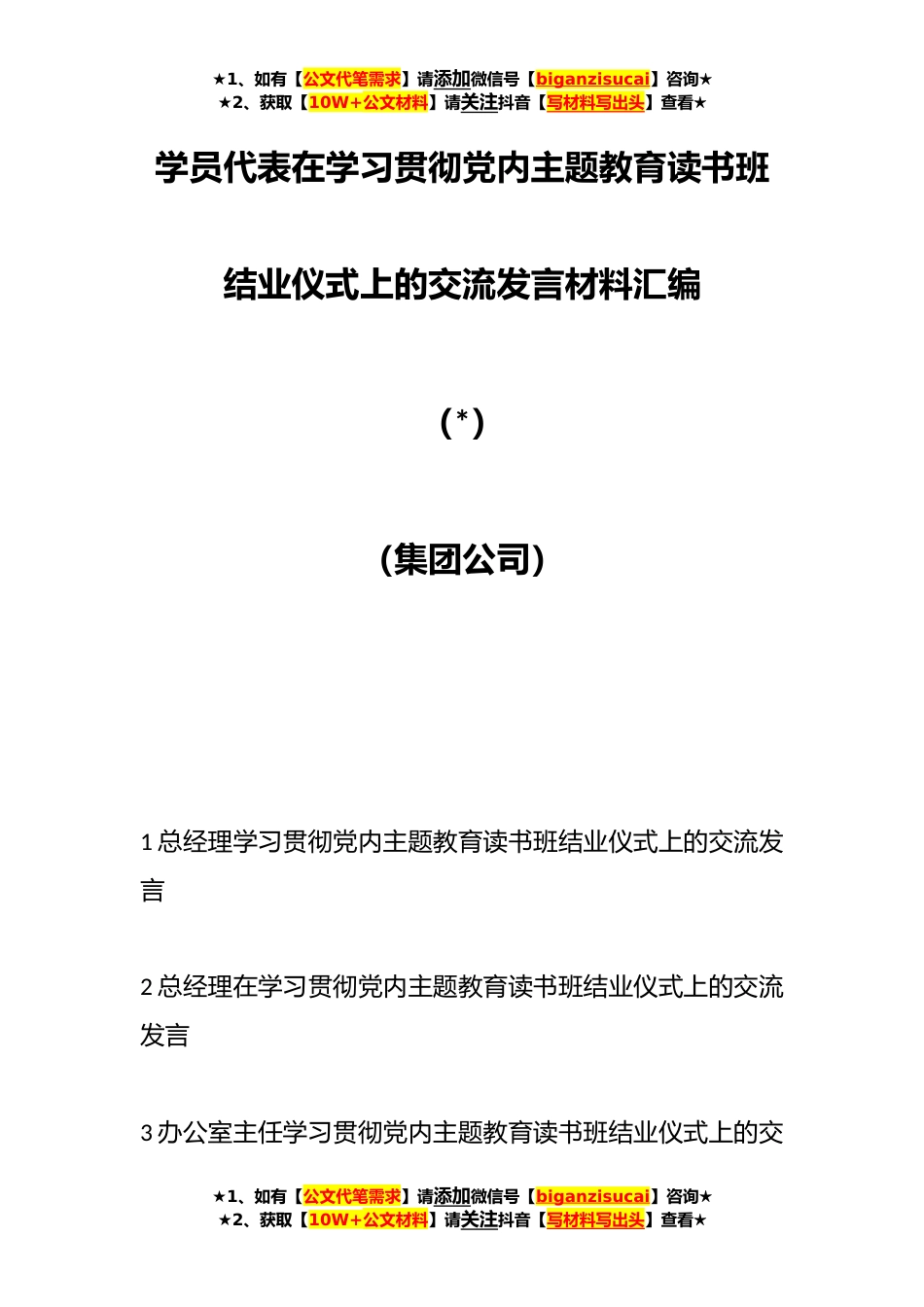 ★1、如有【公文代笔需求】请添加微信号【biganzisucai】咨询★
★2、获取【10W+公文材料】请关注抖音【写材料写出头】查看★

学员代表在学习贯彻党内主题教育读书班

结业仪式上的交流发言材料汇编

（*）

（集团公司）

1 总经理学习贯彻党内主题教育读书班结业仪式上的交流发言

2 总经理在学习贯彻党内主题教育读书班结业仪式上的交流发言

3 办公室主任学习贯彻党内主题教育读书班结业仪式上的交

★1、如有【公文代笔需求】请添加微信号【biganzisucai】咨询★
★2、获取【10W+公文材料】请关注抖音【写材料写出头】查看★